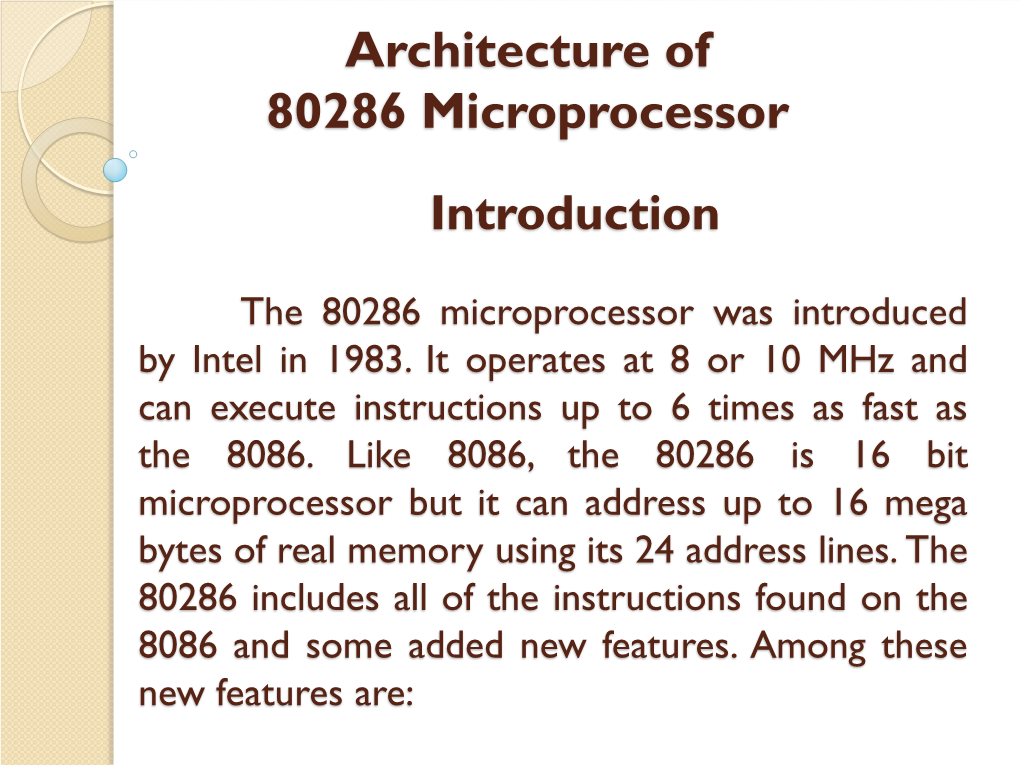 Architecture of
80286 Microprocessor

Introduction

The 80286 microprocessor was introduced by Intel in 1983. It operates at 8 or 10 MHz and can execute instructions up to 6 times as fast as the 8086. Like 8086, the 80286 is 16 bit microprocessor but it can address up to 16 mega bytes of real memory using its 24 address lines. The 80286 includes all of the instructions found on the 8086 and some added new features. Among these new features are: